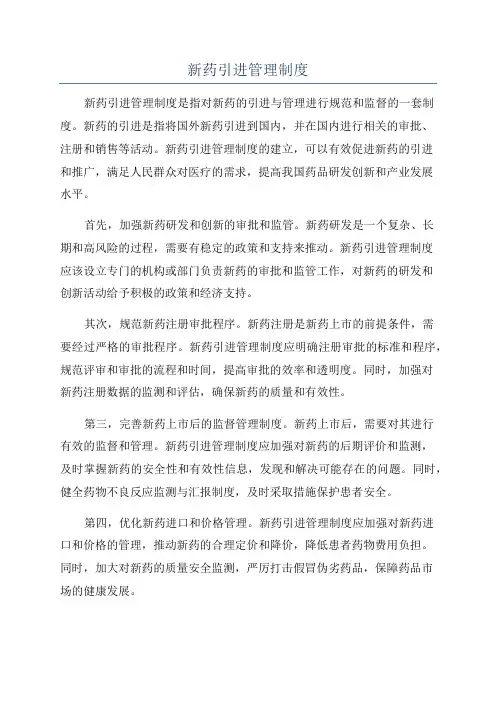 新药引进管理制度

新药引进管理制度是指对新药的引进与管理进行规范和监督的一套制度。新药的引进是指将国外新药引进到国内，并在国内进行相关的审批、注册和销售等活动。新药引进管理制度的建立，可以有效促进新药的引进和推广，满足人民群众对医疗的需求，提高我国药品研发创新和产业发展水平。

首先，加强新药研发和创新的审批和监管。新药研发是一个复杂、长期和高风险的过程，需要有稳定的政策和支持来推动。新药引进管理制度应该设立专门的机构或部门负责新药的审批和监管工作，对新药的研发和创新活动给予积极的政策和经济支持。

其次，规范新药注册审批程序。新药注册是新药上市的前提条件，需要经过严格的审批程序。新药引进管理制度应明确注册审批的标准和程序，规范评审和审批的流程和时间，提高审批的效率和透明度。同时，加强对新药注册数据的监测和评估，确保新药的质量和有效性。

第三，完善新药上市后的监督管理制度。新药上市后，需要对其进行有效的监督和管理。新药引进管理制度应加强对新药的后期评价和监测，及时掌握新药的安全性和有效性信息，发现和解决可能存在的问题。同时，健全药物不良反应监测与汇报制度，及时采取措施保护患者安全。

第四，优化新药进口和价格管理。新药引进管理制度应加强对新药进口和价格的管理，推动新药的合理定价和降价，降低患者药物费用负担。同时，加大对新药的质量安全监测，严厉打击假冒伪劣药品，保障药品市场的健康发展。